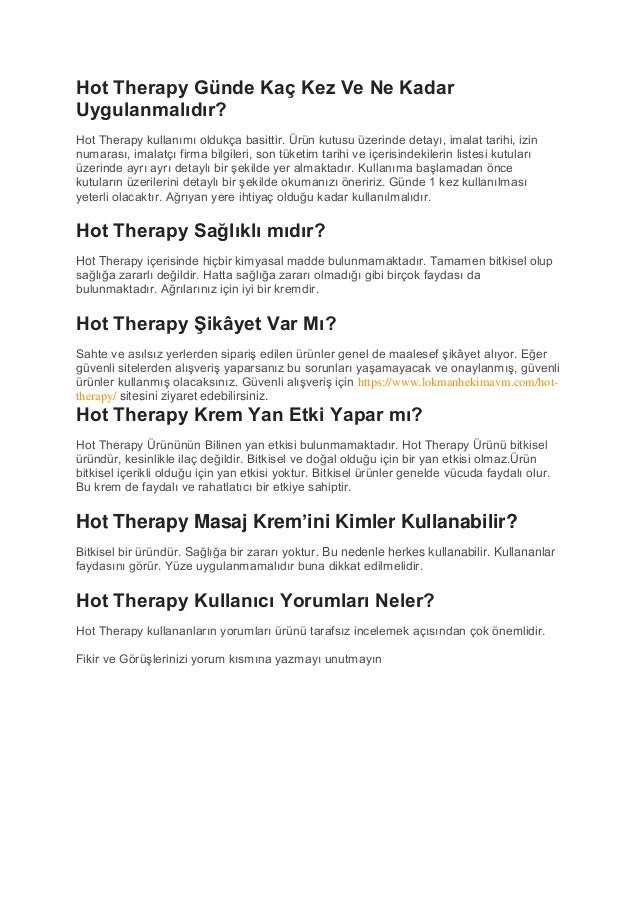 Hot Therapy Günde Kaç Kez Ve Ne Kadar Uygulanmalıdır?

Hot Therapy kullanımı oldukça basittir. Ürün kutusu üzerinde detayı, imalat tarihi, izin numarası, imalatçı firma bilgileri, son tüketim tarihi ve içerisindekilerin listesi kutuları üzerinde ayrı ayrı detaylı bir şekilde yer almaktadır. Kullanıma başlamadan önce kutuların üzerilerini detaylı bir şekilde okumanızı öneririz. Günde 1 kez kullanılması yeterli olacaktır. Ağrıyan yere ihtiyaç olduğu kadar kullanılmalıdır.

Hot Therapy Sağlıklı mıdır?

Hot Therapy içerisinde hiçbir kimyasal madde bulunmamaktadır. Tamamen bitkisel olup sağlığa zararlı değildir. Hatta sağlığa zararı olmadığı gibi birçok faydası da bulunmaktadır. Ağrılarınız için iyi bir kremdir.

Hot Therapy Şikâyet Var Mı?

Sahte ve asılsız yerlerden sipariş edilen ürünler genel de maalesef şikâyet alıyor. Eğer güvenli sitelerden alışveriş yaparsanız bu sorunları yaşamayacak ve onaylanmış, güvenli ürünler kullanmış olacaksınız. Güvenli alışveriş için https://www.lokmanhekimavm.com/hot-therapy/ sitesini ziyaret edebilirsiniz.

Hot Therapy Krem Yan Etki Yapar mı?

Hot Therapy Ürününün Bilinen yan etkisi bulunmamaktadır. Hot Therapy Ürünü bitkisel üründür, kesinlikle ilaç değildir. Bitkisel ve doğal olduğu için bir yan etkisi olmaz.Ürün bitkisel içerikli olduğu için yan etkisi yoktur. Bitkisel ürünler genelde vücuda faydalı olur. Bu krem de faydalı ve rahatlatıcı bir etkiye sahiptir.

Hot Therapy Masaj Krem'ini Kimler Kullanabilir?

Bitkisel bir üründür. Sağlığa bir zararı yoktur. Bu nedenle herkes kullanabilir. Kullananlar faydasını görür. Yüze uygulanmamalıdır buna dikkat edilmelidir.

Hot Therapy Kullanıcı Yorumları Neler?

Hot Therapy kullananların yorumları ürünü tarafsız incelemek açısından çok önemlidir.

Fikir ve Görüşlerinizi yorum kısmına yazmayı unutmayın